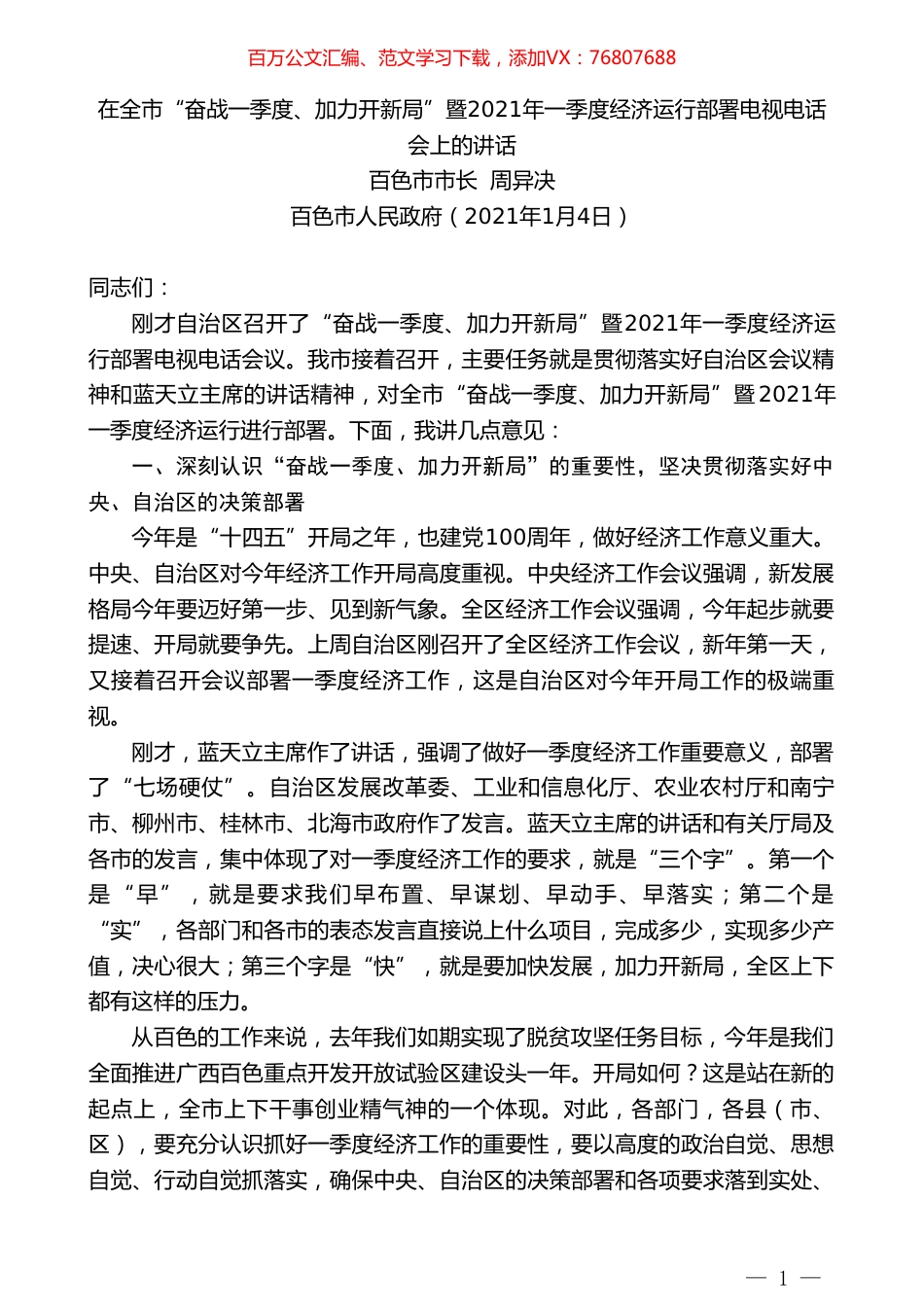 百万公文汇编、范文学习下载，添加VX：76807688

在全市“奋战一季度、加力开新局”暨2021年一季度经济运行部署电视电话会上的讲话
百色市市长 周异决
百色市人民政府（2021年1月4日）

同志们：

刚才自治区召开了“奋战一季度、加力开新局”暨2021年一季度经济运行部署电视电话会议。我市接着召开，主要任务就是贯彻落实好自治区会议精神和蓝天立主席的讲话精神，对全市“奋战一季度、加力开新局”暨2021年一季度经济运行进行部署。下面，我讲几点意见：

一、深刻认识“奋战一季度、加力开新局”的重要性，坚决贯彻落实好中央、自治区的决策部署

今年是“十四五”开局之年，也建党100周年，做好经济工作意义重大。中央、自治区对今年经济工作开局高度重视。中央经济工作会议强调，新发展格局今年要迈好第一步、见到新气象。全区经济工作会议强调，今年起步就要提速、开局就要争先。上周自治区刚召开了全区经济工作会议，新年第一天，又接着召开会议部署一季度经济工作，这是自治区对今年开局工作的极端重视。

刚才，蓝天立主席作了讲话，强调了做好一季度经济工作重要意义，部署了“七场硬仗”。自治区发展改革委、工业和信息化厅、农业农村厅和南宁市、柳州市、桂林市、北海市政府作了发言。蓝天立主席的讲话和有关厅局及各市的发言，集中体现了对一季度经济工作的要求，就是“三个字”。第一个是“早”，就是要求我们早布置、早谋划、早动手、早落实；第二个是“实”，各部门和各市的表态发言直接说上什么项目，完成多少，实现多少产值，决心很大；第三个字是“快”，就是要加快发展，加力开新局，全区上下都有这样的压力。

从百色的工作来说，去年我们如期实现了脱贫攻坚任务目标，今年是我们全面推进广西百色重点开发开放试验区建设头一年。开局如何？这是站在新的起点上，全市上下干事创业精气神的一个体现。对此，各部门，各县（市、区），要充分认识抓好一季度经济工作的重要性，要以高度的政治自觉、思想自觉、行动自觉抓落实，确保中央、自治区的决策部署和各项要求落到实处、

— 1 —